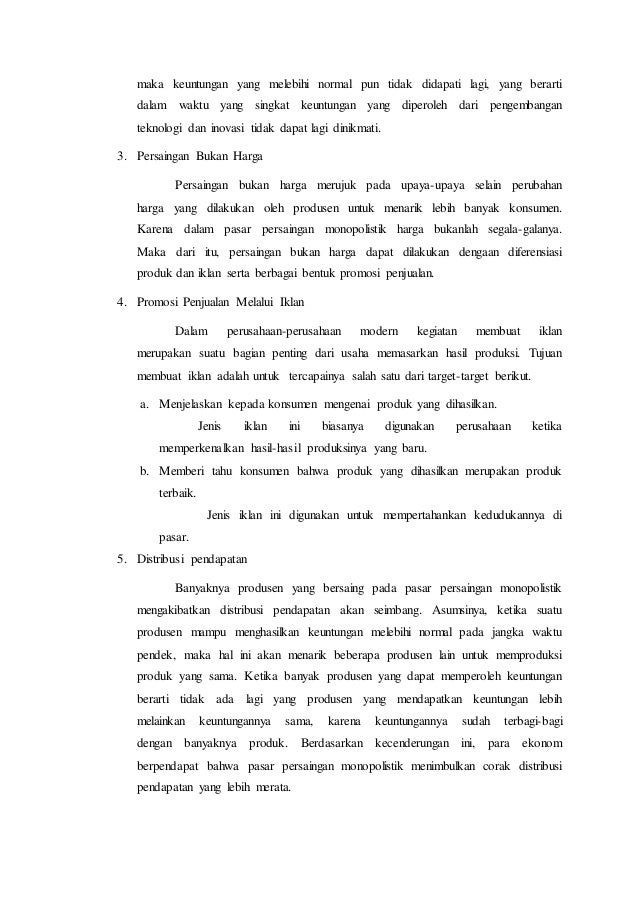 maka keuntungan yang melebihi normal pun tidak didapati lagi, yang berarti dalam waktu yang singkat keuntungan yang diperoleh dari pengembangan teknologi dan inovasi tidak dapat lagi dinikmati.

3. Persaingan Bukan Harga

Persaingan bukan harga merujuk pada upaya-upaya selain perubahan harga yang dilakukan oleh produsen untuk menarik lebih banyak konsumen. Karena dalam pasar persaingan monopolistik harga bukanlah segala-galanya. Maka dari itu, persaingan bukan harga dapat dilakukan dengaan diferensiasi produk dan iklan serta berbagai bentuk promosi penjualan.

4. Promosi Penjualan Melalui Iklan

Dalam perusahaan-perusahaan modern kegiatan membuat iklan merupakan suatu bagian penting dari usaha memasarkan hasil produksi. Tujuan membuat iklan adalah untuk tercapainya salah satu dari target-target berikut.

a. Menjelaskan kepada konsumen mengenai produk yang dihasilkan.

Jenis iklan ini biasanya digunakan perusahaan ketika memperkenalkan hasil-hasil produksinya yang baru.

b. Memberi tahu konsumen bahwa produk yang dihasilkan merupakan produk terbaik.

Jenis iklan ini digunakan untuk mempertahankan kedudukannya di pasar.

5. Distribusi pendapatan

Banyaknya produsen yang bersaing pada pasar persaingan monopolistik mengakibatkan distribusi pendapatan akan seimbang. Asumsinya, ketika suatu produsen mampu menghasilkan keuntungan melebihi normal pada jangka waktu pendek, maka hal ini akan menarik beberapa produsen lain untuk memproduksi produk yang sama. Ketika banyak produsen yang dapat memperoleh keuntungan berarti tidak ada lagi yang produsen yang mendapatkan keuntungan lebih melainkan keuntungannya sama, karena keuntungannya sudah terbagi-bagi dengan banyaknya produk. Berdasarkan kecenderungan ini, para ekonom berpendapat bahwa pasar persaingan monopolistik menimbulkan corak distribusi pendapatan yang lebih merata.